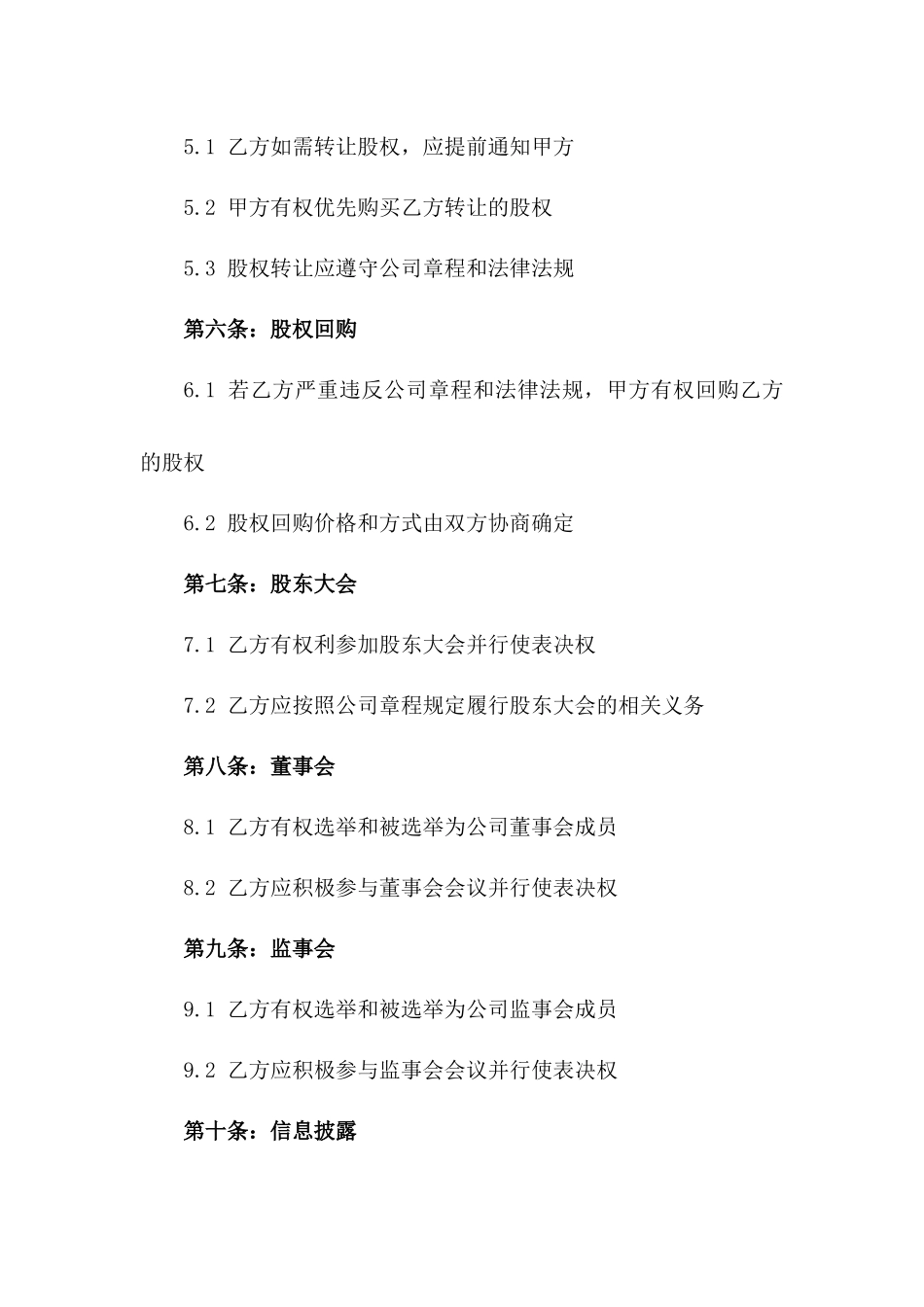 5.1 乙方如需转让股权，应提前通知甲方

5.2 甲方有权优先购买乙方转让的股权

5.3 股权转让应遵守公司章程和法律法规

第六条：股权回购

6.1 若乙方严重违反公司章程和法律法规，甲方有权回购乙方的股权

6.2 股权回购价格和方式由双方协商确定

第七条：股东大会

7.1 乙方有权利参加股东大会并行使表决权

7.2 乙方应按照公司章程规定履行股东大会的相关义务

第八条：董事会

8.1 乙方有权选举和被选举为公司董事会成员

8.2 乙方应积极参与董事会会议并行使表决权

第九条：监事会

9.1 乙方有权选举和被选举为公司监事会成员

9.2 乙方应积极参与监事会会议并行使表决权

第十条：信息披露